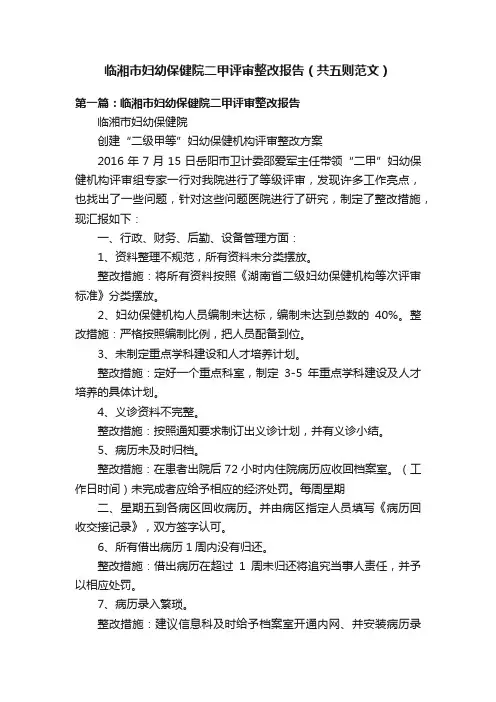 临湘市妇幼保健院二甲评审整改报告（共五则范文）

第一篇：临湘市妇幼保健院二甲评审整改报告

临湘市妇幼保健院

创建“二级甲等”妇幼保健机构评审整改方案

2016 年 7 月 15 日岳阳市卫计委邵爱军主任带领“二甲”妇幼保健机构评审组专家一行对我院进行了等级评审，发现许多工作亮点，也找出了一些问题，针对这些问题医院进行了研究，制定了整改措施，现汇报如下：

一、行政、财务、后勤、设备管理方面：

1、资料整理不规范，所有资料未分类摆放。

整改措施：将所有资料按照《湖南省二级妇幼保健机构等次评审标准》分类摆放。

2、妇幼保健机构人员编制未达标，编制未达到总数的 40%。整改措施：严格按照编制比例，把人员配备到位。

3、未制定重点学科建设和人才培养计划。

整改措施：定好一个重点科室，制定 3-5 年重点学科建设及人才培养的具体计划。

4、义诊资料不完整。

整改措施：按照通知要求制订出义诊计划，并有义诊小结。

5、病历未及时归档。

整改措施：在患者出院后 72 小时内住院病历应收回档案室。（工作日时间）未完成者应给予相应的经济处罚。每周星期

二、星期五到各病区回收病历。并由病区指定人员填写《病历回收交接记录》，双方签字认可。

6、所有借出病历 1 周内没有归还。

整改措施：借出病历在超过 1 周未归还将追究当事人责任，并予以相应处罚。

7、病历录入繁琐。

整改措施：建议信息科及时给予档案室开通内网、并安装病历录